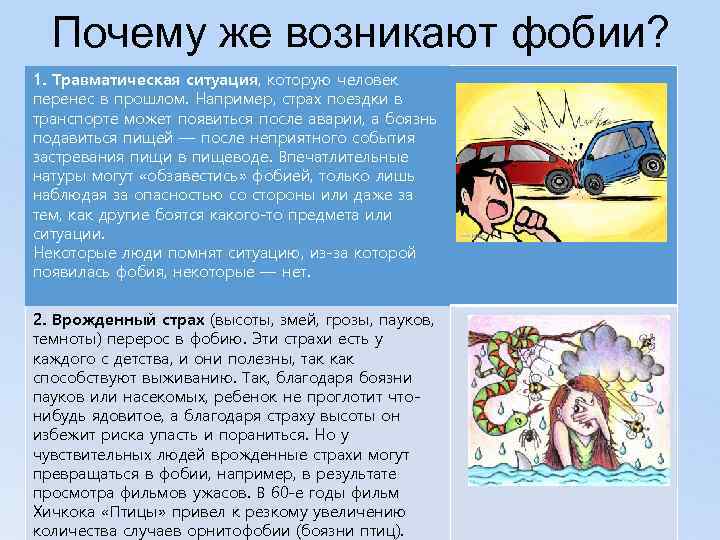 Почему же возникают фобии?

1. Травматическая ситуация, которую человек перенес в прошлом. Например, страх поездки в транспорте может появиться после аварии, а боязнь подавиться пищей — после неприятного события застревания пищи в пищеводе. Впечатлительные натуры могут «обзавестись» фобией, только лишь наблюдая за опасностью со стороны или даже за тем, как другие боятся какого-то предмета или ситуации.
Некоторые люди помнят ситуацию, из-за которой появилась фобия, некоторые — нет.

2. Врожденный страх (высоты, змей, грозы, пауков, темноты) перерос в фобию. Эти страхи есть у каждого с детства, и они полезны, так как способствуют выживанию. Так, благодаря боязни пауков или насекомых, ребенок не проглотит что-нибудь ядовитое, а благодаря страху высоты он избежит риска упасть и пораниться. Но у чувствительных людей врожденные страхи могут превращаться в фобии, например, в результате просмотра фильмов ужасов. В 60-е годы фильм Хичкока «Птицы» привел к резкому увеличению количества случаев орнитофобии (боязни птиц).